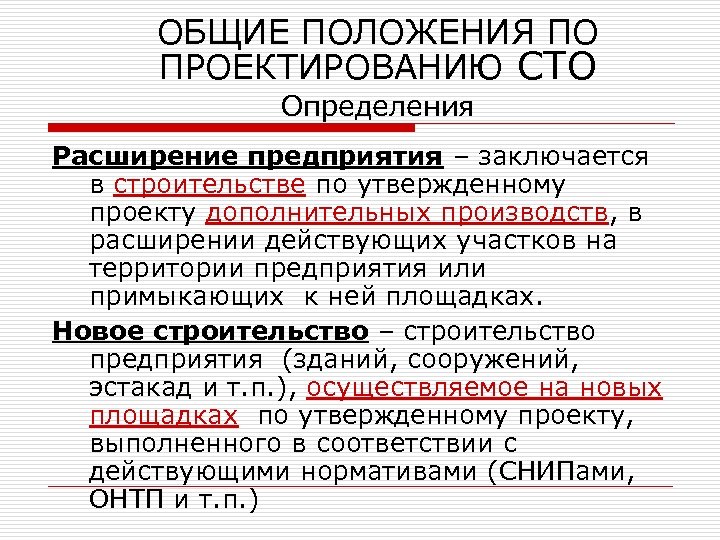 ОБЩИЕ ПОЛОЖЕНИЯ ПО ПРОЕКТИРОВАНИЮ СТО

Определения

Расширение предприятия – заключается в строительстве по утвержденному проекту дополнительных производств, в расширении действующих участков на территории предприятия или примыкающих к ней площадках.

Новое строительство – строительство предприятия (зданий, сооружений, эстакад и т.п.), осуществляемое на новых площадках по утвержденному проекту, выполненного в соответствии с действующими нормативами (СНИПами, ОНТП и т.п.)